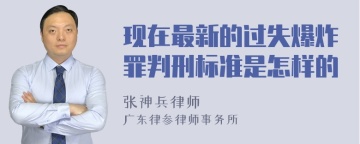 现在最新的过失爆炸罪判刑标准是怎样的

张神兵律师

广东律参律师事务所